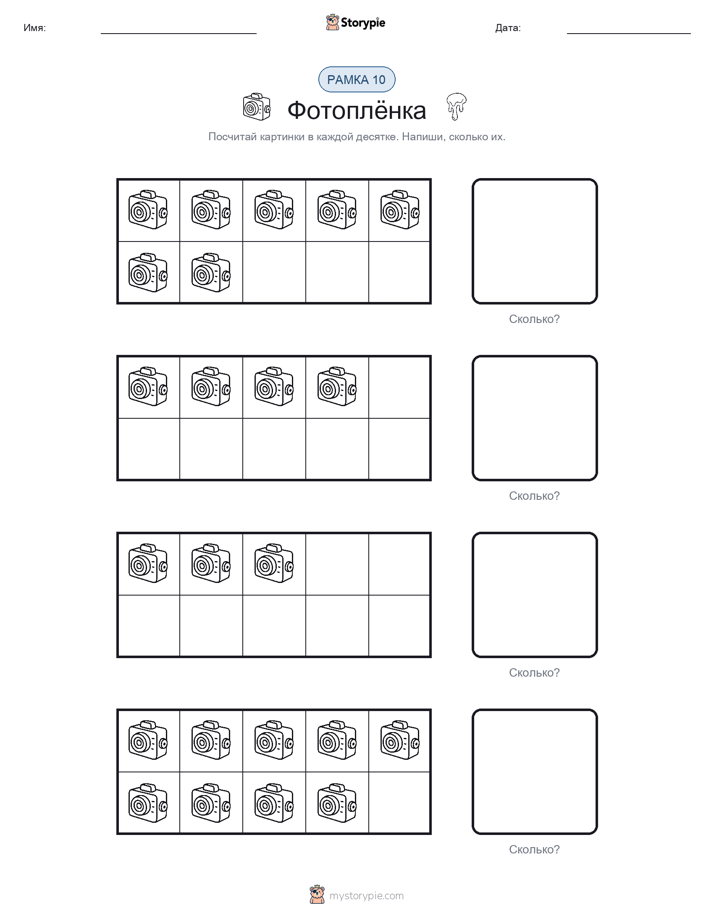 Имя: ____ Storypie Дата: ____

РАМКА 10

Фотоплёнка

Посчитай картинки в каждой десятке. Напиши, сколько их.

Сколько?

Сколько?

Сколько?

Сколько?

mystorypie.com